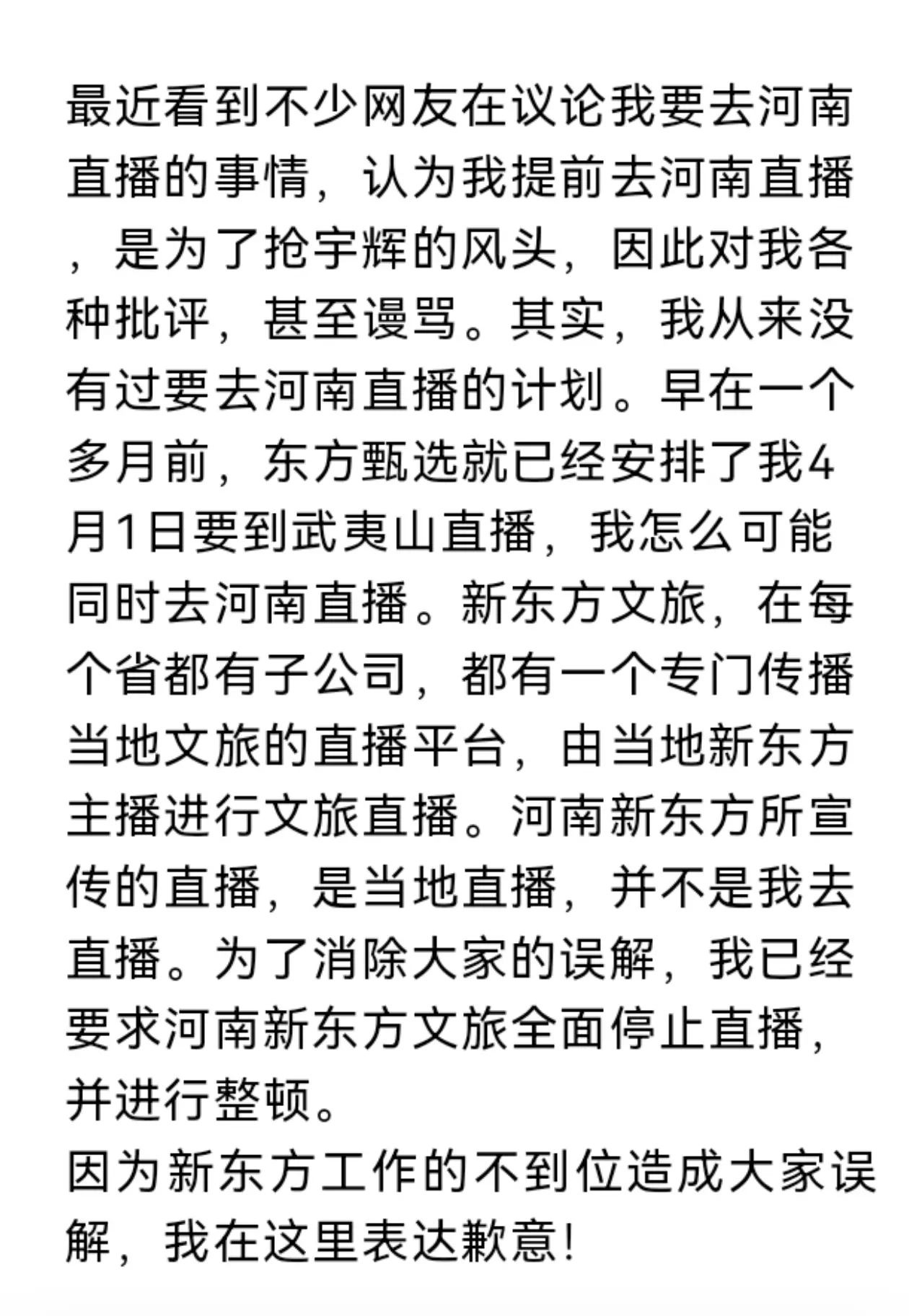 最近看到不少网友在议论我要去河南直播的事情，认为我提前去河南直播，是为了抢宇辉的风头，因此对我各种批评，甚至谩骂。其实，我从来没有过要去河南直播的计划。早在一个多月前，东方甄选就已经安排了我4月1日要到武夷山直播，我怎么可能同时去河南直播。新东方文旅，在每个省都有子公司，都有一个专门传播当地文旅的直播平台，由当地新东方主播进行文旅直播。河南新东方所宣传的直播，是当地直播，并不是我去直播。为了消除大家的误解，我已经要求河南新东方文旅全面停止直播，并进行整顿。
因为新东方工作的不到位造成大家误解，我在这里表达歉意!